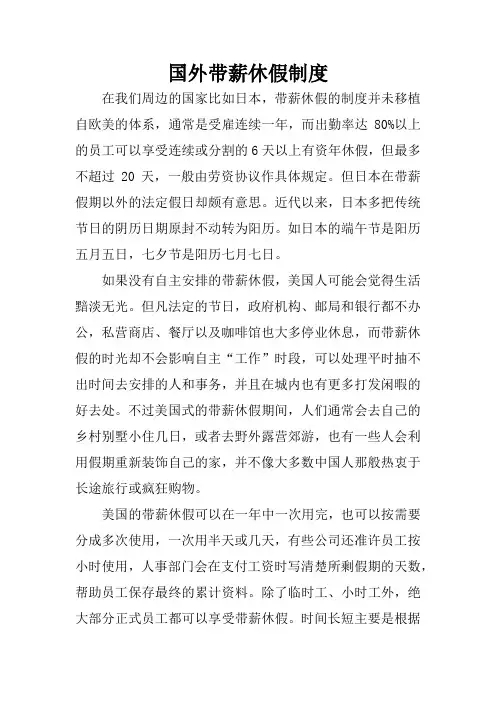 国外带薪休假制度

在我们周边的国家比如日本，带薪休假的制度并未移植自欧美的体系，通常是受雇连续一年，而出勤率达 80%以上的员工可以享受连续或分割的 6 天以上有资年休假，但最多不超过 20 天，一般由劳资协议作具体规定。但日本在带薪假期以外的法定假日却颇有意思。近代以来，日本多把传统节日的阴历日期原封不动转为阳历。如日本的端午节是阳历五月五日，七夕节是阳历七月七日。

如果没有自主安排的带薪休假，美国人可能会觉得生活黯淡无光。但凡法定的节日，政府机构、邮局和银行都不办公，私营商店、餐厅以及咖啡馆也大多停业休息，而带薪休假的时光却不会影响自主“工作”时段，可以处理平时抽不出时间去安排的人和事务，并且在城内也有更多打发闲暇的好去处。不过美国式的带薪休假期间，人们通常会去自己的乡村别墅小住几日，或者去野外露营郊游，也有一些人会利用假期重新装饰自己的家，并不像大多数中国人那般热衷于长途旅行或疯狂购物。

美国的带薪休假可以在一年中一次用完，也可以按需要分成多次使用，一次用半天或几天，有些公司还准许员工按小时使用，人事部门会在支付工资时写清楚所剩假期的天数，帮助员工保存最终的累计资料。除了临时工、小时工外，绝大部分正式员工都可以享受带薪休假。时间长短主要是根据